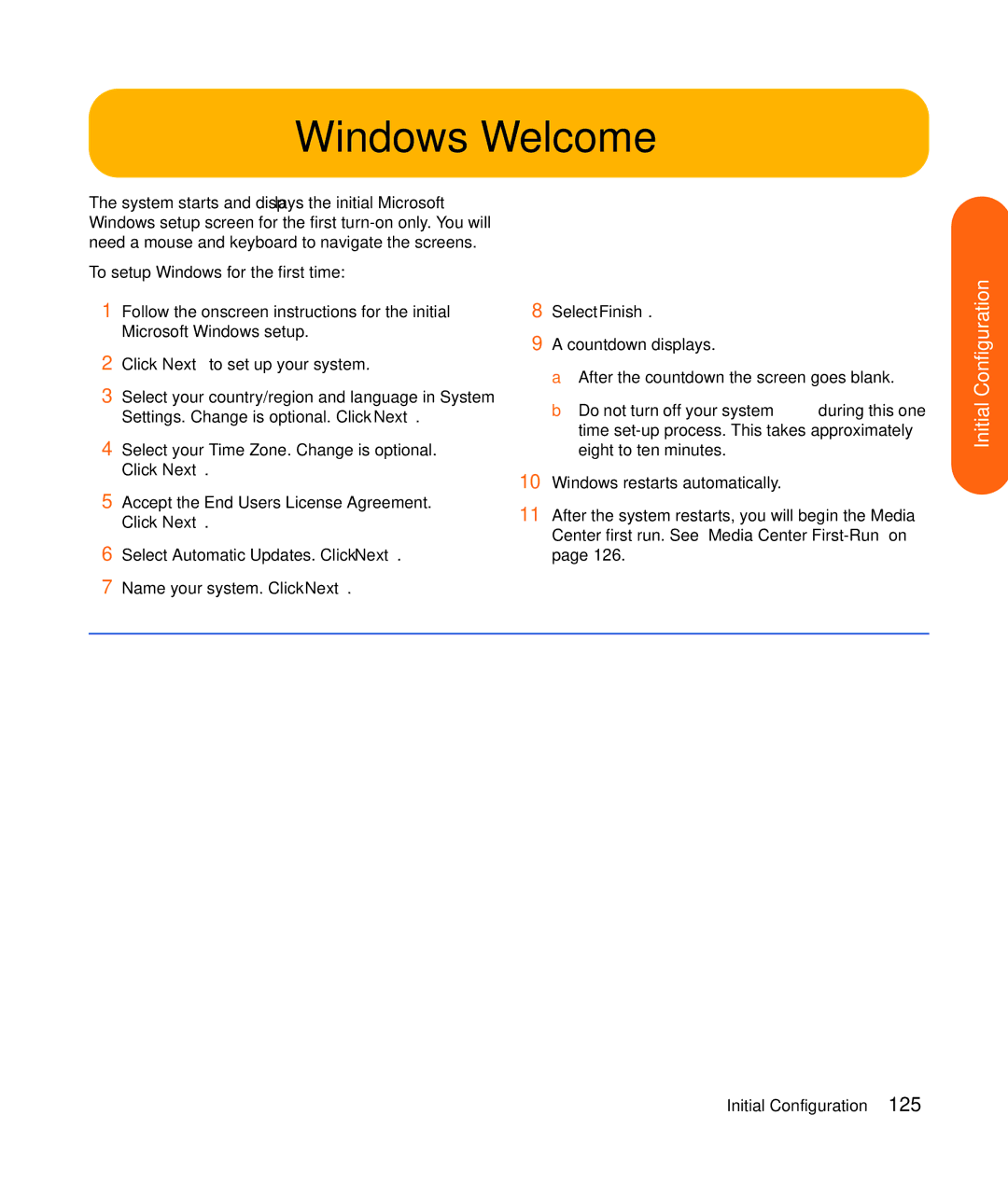 Windows Welcome

The system starts and displays the initial Microsoft Windows setup screen for the first turn-on only. You will need a mouse and keyboard to navigate the screens.

To setup Windows for the first time:

1 Follow the onscreen instructions for the initial Microsoft Windows setup.

2 Click Next to set up your system.

3 Select your country/region and language in System Settings. Change is optional. Click Next .

4 Select your Time Zone. Change is optional. Click Next .

5 Accept the End Users License Agreement. Click Next .

6 Select Automatic Updates. Click Next .

7 Name your system. Click Next .

8 Select Finish .

9 A countdown displays.

a After the countdown the screen goes blank.

b Do not turn off your system during this one time set-up process. This takes approximately eight to ten minutes.

10 Windows restarts automatically.

11 After the system restarts, you will begin the Media Center first run. See Media Center First-Run on page 126.

Initial Configuration

Initial Configuration 125